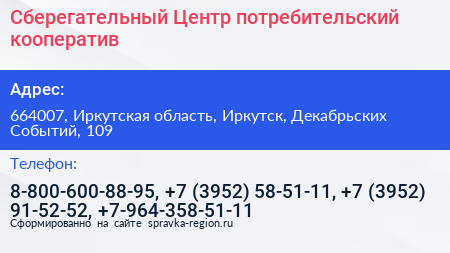 Сберегательный Центр потребительский кооператив

Адрес:

664007, Иркутская область, Иркутск, Декабрьских Событий, 109

Телефон:

8-800-600-88-95, +7 (3952) 58-51-11, +7 (3952) 91-52-52, +7-964-358-51-11

Сформированно на сайте spravka-region.ru